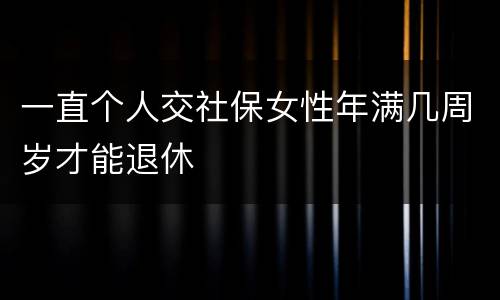 一直个人交社保女性年满几周岁才能退休